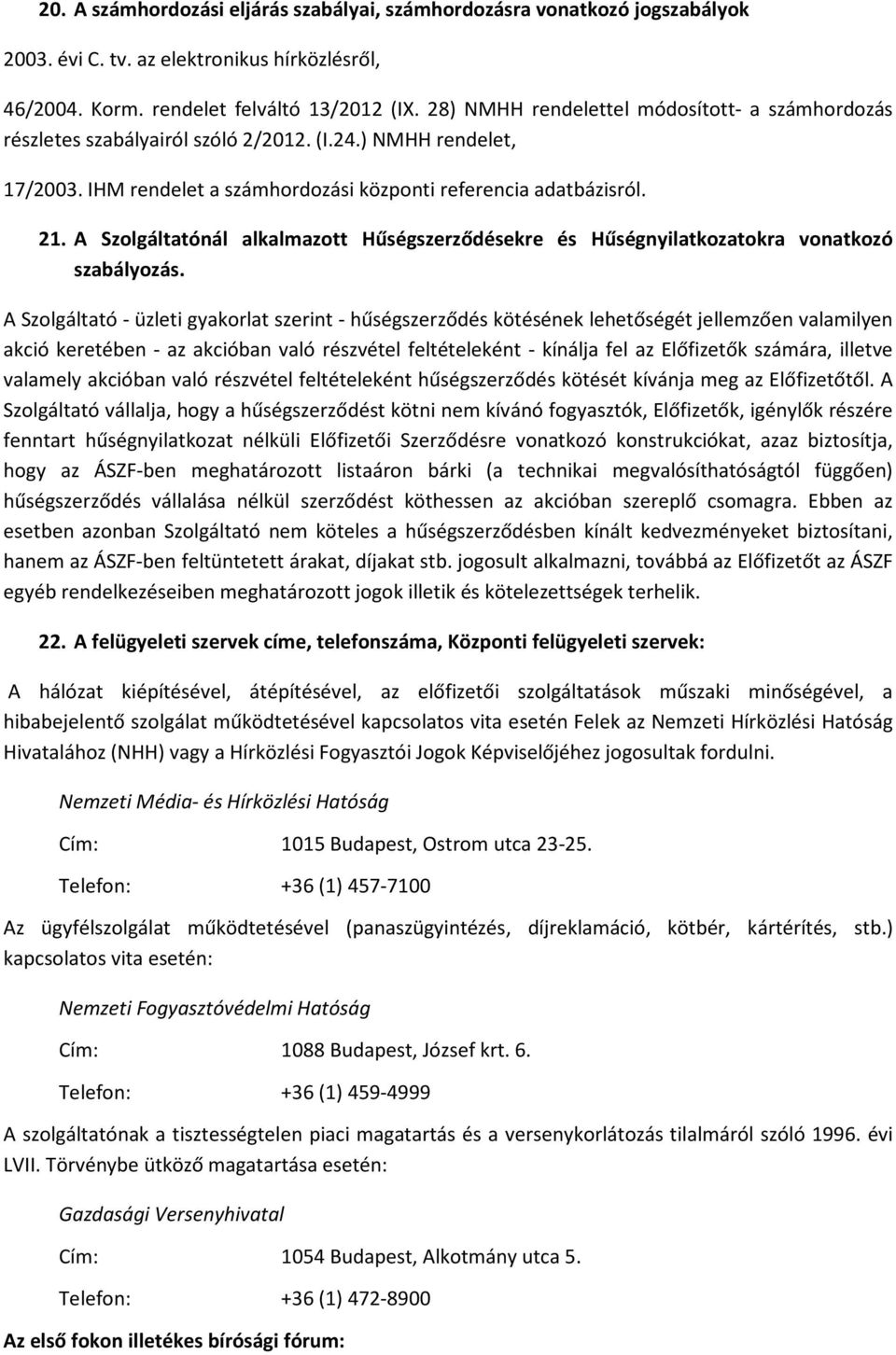 20. A számhordozási eljárás szabályai, számhordozásra vonatkozó jogszabályok

2003. évi C. tv. az elektronikus hírközlésről,

46/2004. Korm. rendelet felváltó 13/2012 (IX. 28) NMHH rendelettel módosított- a számhordozás részletes szabályairól szóló 2/2012. (I.24.) NMHH rendelet,

17/2003. IHM rendelet a számhordozási központi referencia adatbázisról.

21. A Szolgáltatónál alkalmazott Hűségszerződésekre és Hűségnyilatkozatokra vonatkozó szabályozás.

A Szolgáltató - üzleti gyakorlat szerint - hűségszerződés kötésének lehetőségét jellemzően valamilyen akció keretében - az akcióban való részvétel feltételeként - kínálja fel az Előfizetők számára, illetve valamely akcióban való részvétel feltételeként hűségszerződés kötését kívánja meg az Előfizetőtől. A Szolgáltató vállalja, hogy a hűségszerződést kötni nem kívánó fogyasztók, Előfizetők, igénylők részére fenntart hűségnyilatkozat nélküli Előfizetői Szerződésre vonatkozó konstrukciókat, azaz biztosítja, hogy az ÁSZF-ben meghatározott listaáron bárki (a technikai megvalósíthatóságtól függően) hűségszerződés vállalása nélkül szerződést köthessen az akcióban szereplő csomagra. Ebben az esetben azonban Szolgáltató nem köteles a hűségszerződésben kínált kedvezményeket biztosítani, hanem az ÁSZF-ben feltüntetett árakat, díjakat stb. jogosult alkalmazni, továbbá az Előfizetőt az ÁSZF egyéb rendelkezéseiben meghatározott jogok illetik és kötelezettségek terhelik.

22. A felügyeleti szervek címe, telefonszáma, Központi felügyeleti szervek:

A hálózat kiépítésével, átépítésével, az előfizetői szolgáltatások műszaki minőségével, a hibabejelentő szolgálat működtetésével kapcsolatos vita esetén Felek az Nemzeti Hírközlési Hatóság Hivatalához (NHH) vagy a Hírközlési Fogyasztói Jogok Képviselőjéhez jogosultak fordulni.

Nemzeti Média- és Hírközlési Hatóság

Cím: 1015 Budapest, Ostrom utca 23-25.

Telefon: +36 (1) 457-7100

Az ügyfélszolgálat működtetésével (panaszügyintézés, díjreklamáció, kötbér, kártérítés, stb.) kapcsolatos vita esetén:

Nemzeti Fogyasztóvédelmi Hatóság

Cím: 1088 Budapest, József krt. 6.

Telefon: +36 (1) 459-4999

A szolgáltatónak a tisztességtelen piaci magatartás és a versenykorlátozás tilalmáról szóló 1996. évi LVII. Törvénybe ütköző magatartása esetén:

Gazdasági Versenyhivatal

Cím: 1054 Budapest, Alkotmány utca 5.

Telefon: +36 (1) 472-8900

Az első fokon illetékes bírósági fórum: